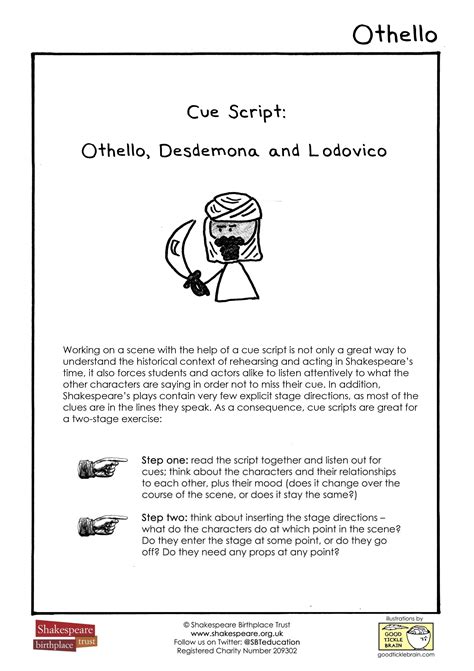 Othello

Cue Script:

Othello, Desdemona and Lodovico

Working on a scene with the help of a cue script is not only a great way to understand the historical context of rehearsing and acting in Shakespeare's time, it also forces students and actors alike to listen attentively to what the other characters are saying in order not to miss their cue. In addition, Shakespeare's plays contain very few explicit stage directions, as most of the clues are in the lines they speak. As a consequence, cue scripts are great for a two-stage exercise:

Step one: read the script together and listen out for cues; think about the characters and their relationships to each other, plus their mood (does it change over the course of the scene, or does it stay the same?)

Step two: think about inserting the stage directions – what do the characters do at which point in the scene? Do they enter the stage at some point, or do they go off? Do they need any props at any point?

Shakespeare birthplace trust

© Shakespeare Birthplace Trust
www.shakespeare.org.uk
Follow us on Twitter: @SBTeducation
Registered Charity Number 209302

illustrations by
GOOD TICKLE BRAIN
goodticklebrain.com